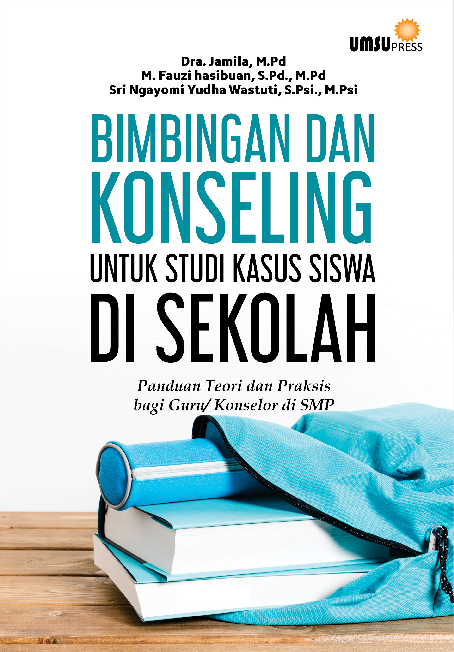 UMSU PRESS

Dra. Jamila, M.Pd
M. Fauzi hasibuan, S.Pd., M.Pd
Sri Ngayomi Yudha Wastuti, S.Psi., M.Psi

BIMBINGAN DAN KONSELING UNTUK STUDI KASUS SISWA DI SEKOLAH

Panduan Teori dan Praksis bagi Guru/ Konselor di SMP